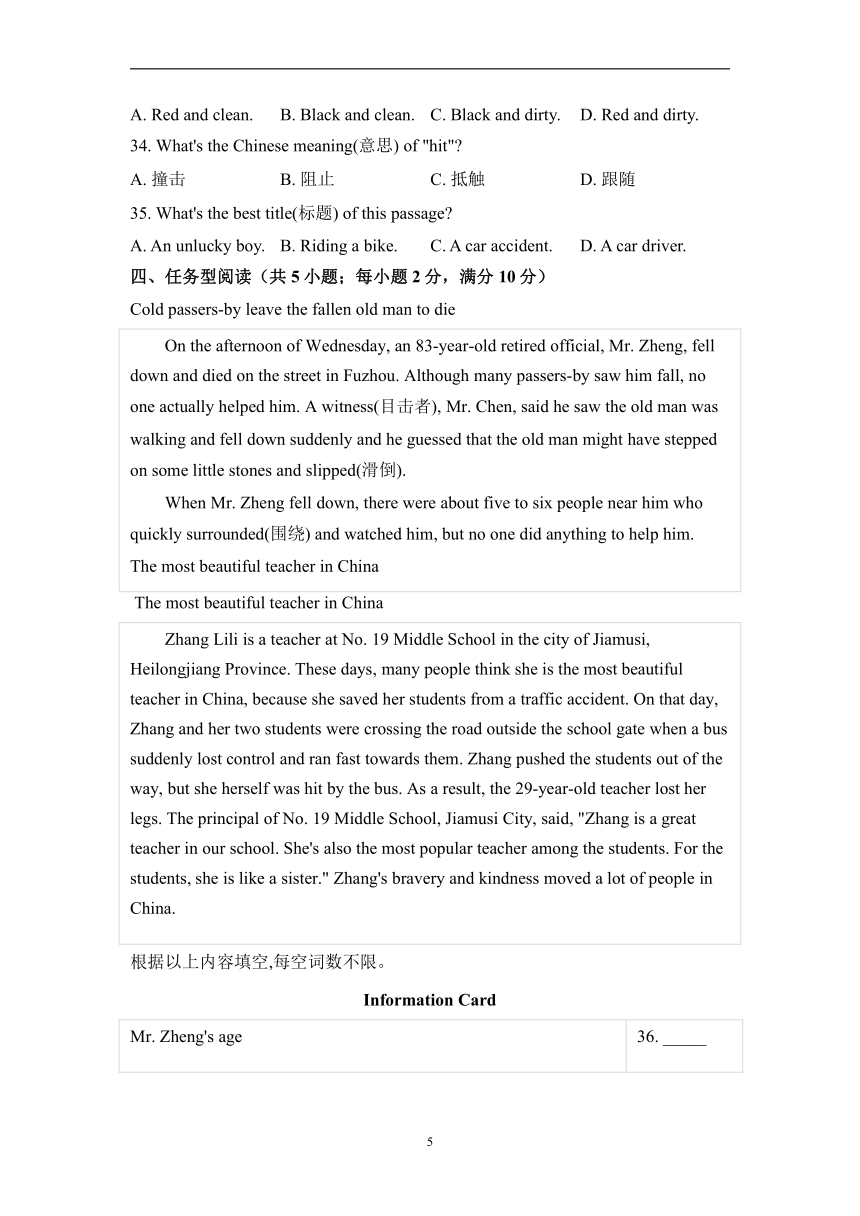 A. Red and clean. B. Black and clean. C. Black and dirty. D. Red and dirty.

34. What's the Chinese meaning(意思) of "hit"?

A. 撞击 B. 阻止 C. 抵触 D. 跟随

35. What's the best title(标题) of this passage?

A. An unlucky boy. B. Riding a bike. C. A car accident. D. A car driver.

四、任务型阅读（共 5 小题；每小题 2 分，满分 10 分）

Cold passers-by leave the fallen old man to die

On the afternoon of Wednesday, an 83-year-old retired official, Mr. Zheng, fell down and died on the street in Fuzhou. Although many passers-by saw him fall, no one actually helped him. A witness(目击者), Mr. Chen, said he saw the old man was walking and fell down suddenly and he guessed that the old man might have stepped on some little stones and slipped(滑倒).

When Mr. Zheng fell down, there were about five to six people near him who quickly surrounded(围绕) and watched him, but no one did anything to help him.

The most beautiful teacher in China

The most beautiful teacher in China

Zhang Lili is a teacher at No. 19 Middle School in the city of Jiamusi, Heilongjiang Province. These days, many people think she is the most beautiful teacher in China, because she saved her students from a traffic accident. On that day, Zhang and her two students were crossing the road outside the school gate when a bus suddenly lost control and ran fast towards them. Zhang pushed the students out of the way, but she herself was hit by the bus. As a result, the 29-year-old teacher lost her legs. The principal of No. 19 Middle School, Jiamusi City, said, "Zhang is a great teacher in our school. She's also the most popular teacher among the students. For the students, she is like a sister." Zhang's bravery and kindness moved a lot of people in China.

根据以上内容填空,每空词数不限。

Information Card

| Mr. Zheng's age | 36. _____ |
|---|---|

5